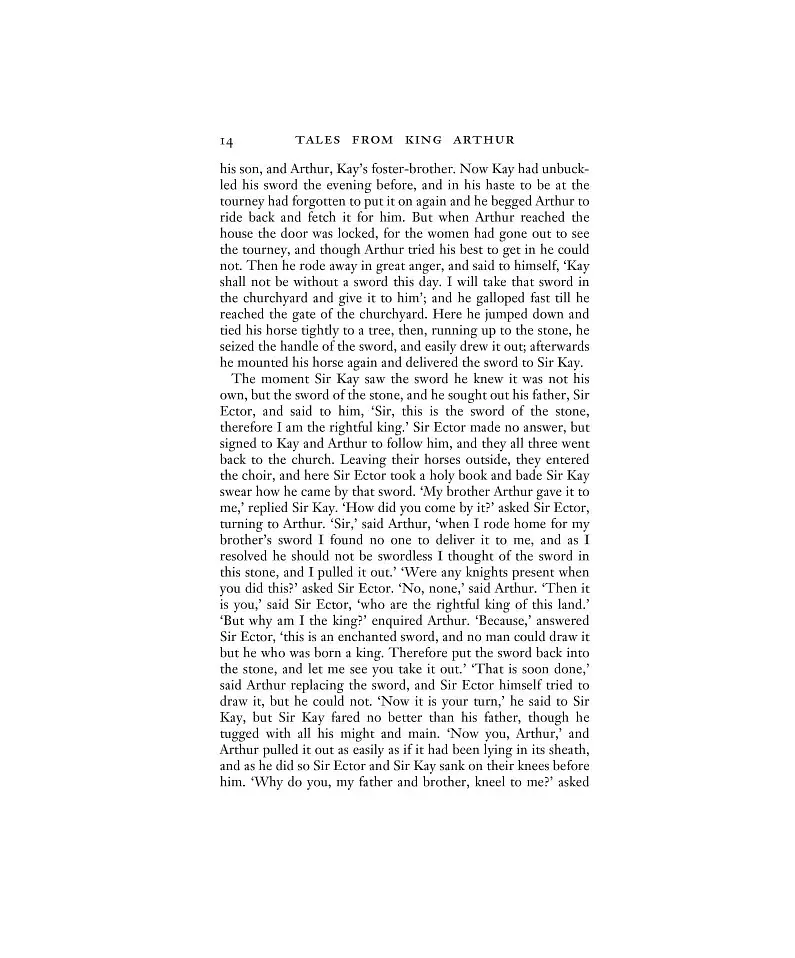 14 TALES FROM KING ARTHUR

his son, and Arthur, Kay's foster-brother. Now Kay had unbuckled his sword the evening before, and in his haste to be at the tourney had forgotten to put it on again and he begged Arthur to ride back and fetch it for him. But when Arthur reached the house the door was locked, for the women had gone out to see the tourney, and though Arthur tried his best to get in he could not. Then he rode away in great anger, and said to himself, 'Kay shall not be without a sword this day. I will take that sword in the churchyard and give it to him'; and he galloped fast till he reached the gate of the churchyard. Here he jumped down and tied his horse tightly to a tree, then, running up to the stone, he seized the handle of the sword, and easily drew it out; afterwards he mounted his horse again and delivered the sword to Sir Kay.

The moment Sir Kay saw the sword he knew it was not his own, but the sword of the stone, and he sought out his father, Sir Ector, and said to him, 'Sir, this is the sword of the stone, therefore I am the rightful king.' Sir Ector made no answer, but signed to Kay and Arthur to follow him, and they all three went back to the church. Leaving their horses outside, they entered the choir, and here Sir Ector took a holy book and bade Sir Kay swear how he came by that sword. 'My brother Arthur gave it to me,' replied Sir Kay. 'How did you come by it?' asked Sir Ector, turning to Arthur. 'Sir,' said Arthur, 'when I rode home for my brother's sword I found no one to deliver it to me, and as I resolved he should not be swordless I thought of the sword in this stone, and I pulled it out.' 'Were any knights present when you did this?' asked Sir Ector. 'No, none,' said Arthur. 'Then it is you,' said Sir Ector, 'who are the rightful king of this land.' 'But why am I the king?' enquired Arthur. 'Because,' answered Sir Ector, 'this is an enchanted sword, and no man could draw it but he who was born a king. Therefore put the sword back into the stone, and let me see you take it out.' 'That is soon done,' said Arthur replacing the sword, and Sir Ector himself tried to draw it, but he could not. 'Now it is your turn,' he said to Sir Kay, but Sir Kay fared no better than his father, though he tugged with all his might and main. 'Now you, Arthur,' and Arthur pulled it out as easily as if it had been lying in its sheath, and as he did so Sir Ector and Sir Kay sank on their knees before him. 'Why do you, my father and brother, kneel to me?' asked